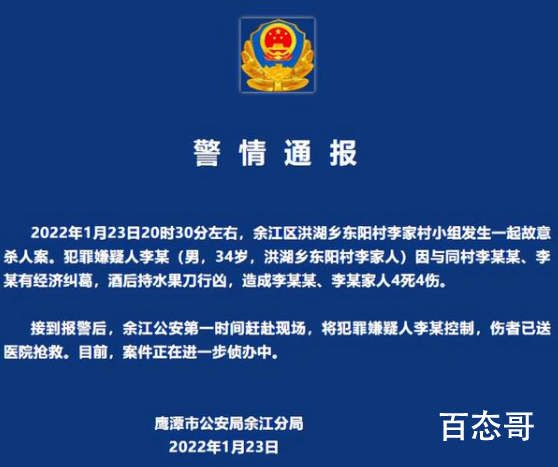 警情通报

2022年1月23日20时30分左右，余江区洪湖乡东阳村李家村小组发生一起故意杀人案。犯罪嫌疑人李某（男，34岁，洪湖乡东阳村李家人）因与同村李某某、李某有经济纠葛，酒后持水果刀行凶，造成李某某、李某家人4死4伤。

接到报警后，余江公安第一时间赶赴现场，将犯罪嫌疑人李某控制，伤者已送医院抢救。目前，案件正在进一步侦办中。

鹰潭市公安局余江分局
2022年1月23日

百态哥